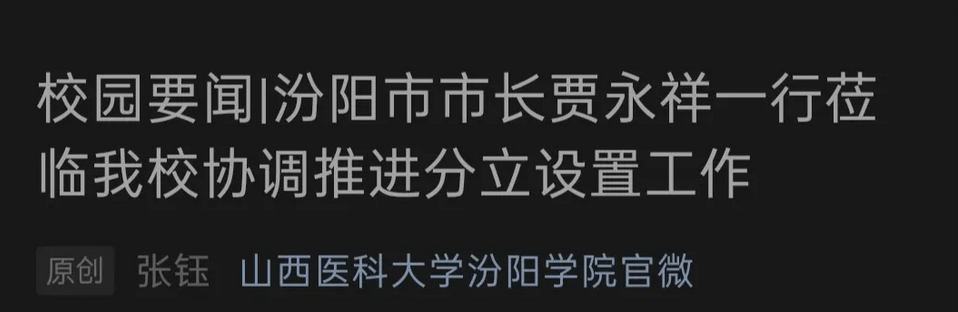 校园要闻|汾阳市市长贾永祥一行莅临我校协调推进分立设置工作

原创 张钰 山西医科大学汾阳学院官微